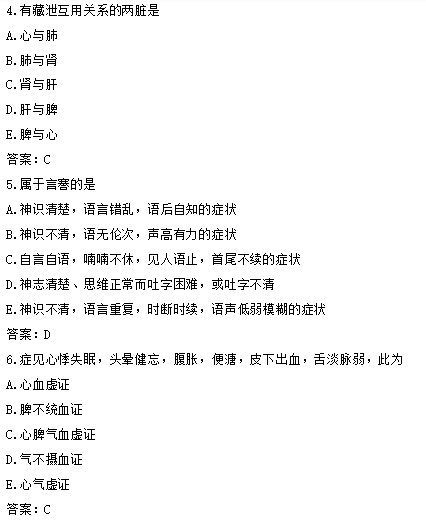 4.有藏泄互用关系的两脏是

A.心与肺

B.肺与肾

C.肾与肝

D.肝与脾

E.脾与心

答案：C

5.属于言謇的是

A.神识清楚，语言错乱，语后自知的症状

B.神识不清，语无伦次，声高有力的症状

C.自言自语，喃喃不休，见人语止，首尾不续的症状

D.神志清楚、思维正常而吐字困难，或吐字不清

E.神识不清，语言重复，时断时续，语声低弱模糊的症状

答案：D

6.症见心悸失眠，头晕健忘，腹胀，便溏，皮下出血，舌淡脉弱，此为

A.心血虚证

B.脾不统血证

C.心脾气血虚证

D.气不摄血证

E.心气虚证

答案：C